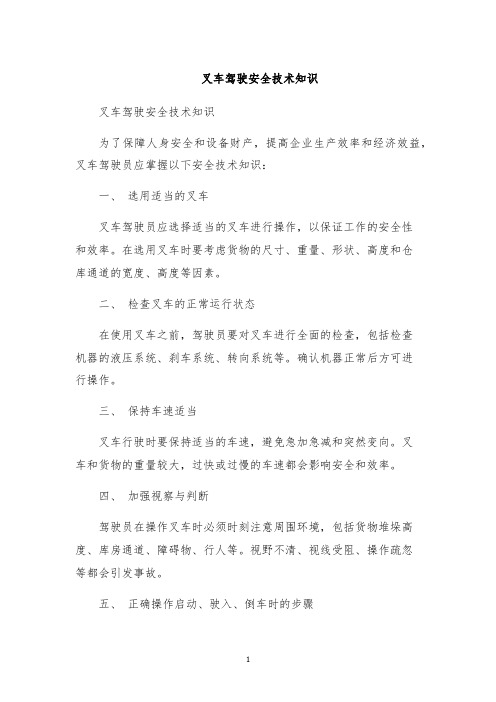 叉车驾驶安全技术知识

叉车驾驶安全技术知识

为了保障人身安全和设备财产，提高企业生产效率和经济效益，叉车驾驶员应掌握以下安全技术知识：

一、 选用适当的叉车

叉车驾驶员应选择适当的叉车进行操作，以保证工作的安全性和效率。在选用叉车时要考虑货物的尺寸、重量、形状、高度和仓库通道的宽度、高度等因素。

二、 检查叉车的正常运行状态

在使用叉车之前，驾驶员要对叉车进行全面的检查，包括检查机器的液压系统、刹车系统、转向系统等。确认机器正常后方可进行操作。

三、 保持车速适当

叉车行驶时要保持适当的车速，避免急加急减和突然变向。叉车和货物的重量较大，过快或过慢的车速都会影响安全和效率。

四、 加强视察与判断

驾驶员在操作叉车时必须时刻注意周围环境，包括货物堆垛高度、库房通道、障碍物、行人等。视野不清、视线受阻、操作疏忽等都会引发事故。

五、 正确操作启动、驶入、倒车时的步骤

1